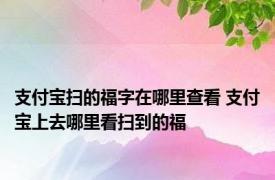 支付宝扫的福字在哪里查看 支付宝上去哪里看扫到的福